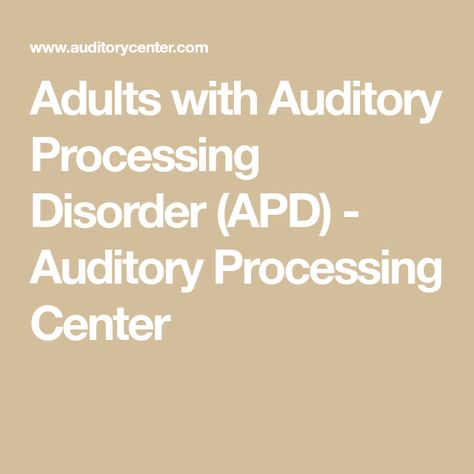 www.auditorycenter.com

Adults with Auditory Processing Disorder (APD) - Auditory Processing Center